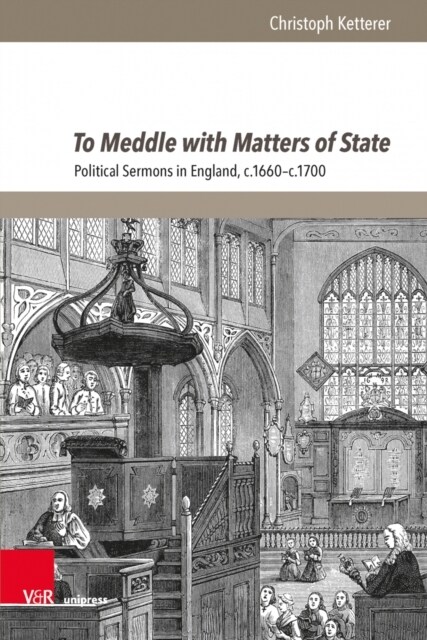 Christoph Ketterer

To Meddle with Matters of State

Political Sermons in England, c.1660–c.1700

V&R unipress